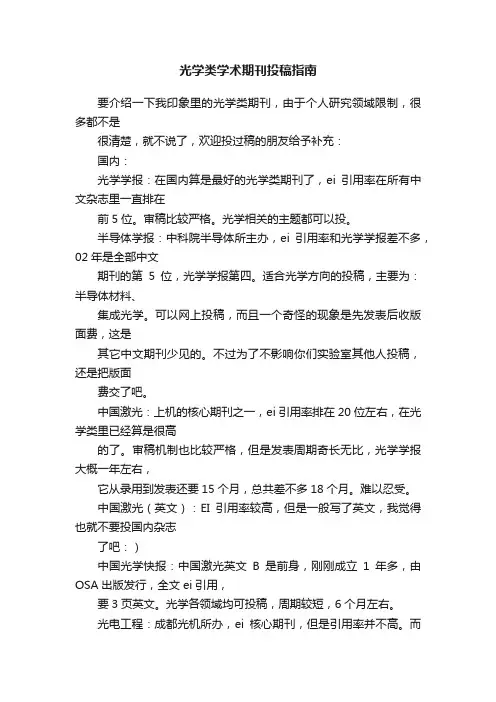 光学类学术期刊投稿指南

要介绍一下我印象里的光学类期刊，由于个人研究领域限制，很多都不是

很清楚，就不说了，欢迎投过稿的朋友给予补充：

国内：

光学学报：在国内算是最好的光学类期刊了，ei 引用率在所有中文杂志里一直排在

前 5 位。审稿比较严格。光学相关的主题都可以投。

半导体学报：中科院半导体所主办，ei 引用率和光学学报差不多，02 年是全部中文

期刊的第 5 位，光学学报第四。适合光学方向的投稿，主要为：半导体材料、

集成光学。可以网上投稿，而且一个奇怪的现象是先发表后收版面费，这是

其它中文期刊少见的。不过为了不影响你们实验室其他人投稿，还是把版面

费交了吧。

中国激光：上机的核心期刊之一，ei 引用率排在 20 位左右，在光学类里已经算是很高

的了。审稿机制也比较严格，但是发表周期奇长无比，光学学报大概一年左右，

它从录用到发表还要 15 个月，总共差不多 18 个月。难以忍受。

中国激光（英文）：EI 引用率较高，但是一般写了英文，我觉得也就不要投国内杂志

了吧：）

中国光学快报：中国激光英文 B 是前身，刚刚成立 1 年多，由 OSA 出版发行，全文 ei 引用，

要 3 页英文。光学各领域均可投稿，周期较短，6 个月左右。

光电工程：成都光机所办，ei 核心期刊，但是引用率并不高。而